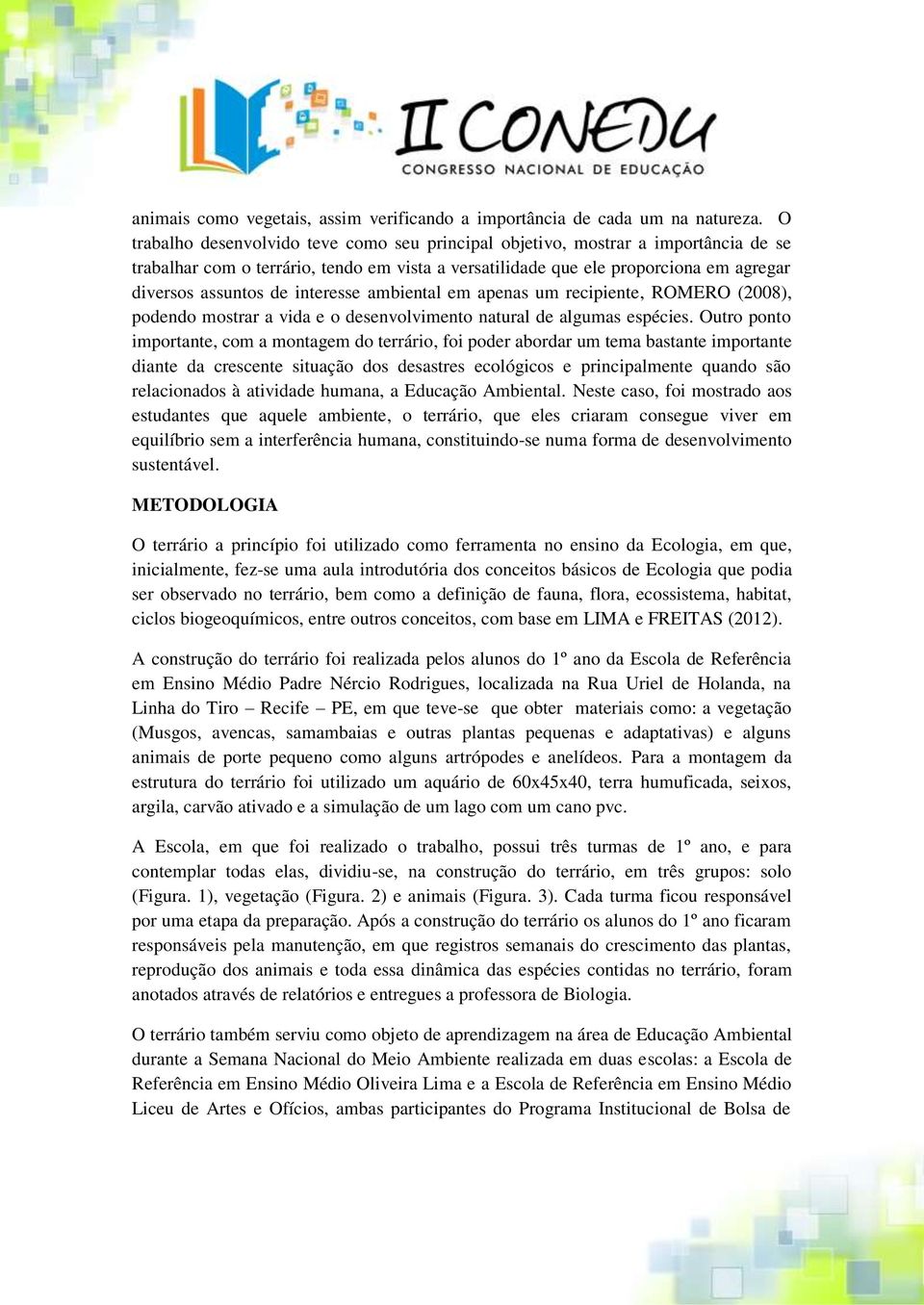 II CONEDU
CONGRESSO NACIONAL DE EDUCAÇÃO

animais como vegetais, assim verificando a importância de cada um na natureza. O trabalho desenvolvido teve como seu principal objetivo, mostrar a importância de se trabalhar com o terrário, tendo em vista a versatilidade que ele proporciona em agregar diversos assuntos de interesse ambiental em apenas um recipiente, ROMERO (2008), podendo mostrar a vida e o desenvolvimento natural de algumas espécies. Outro ponto importante, com a montagem do terrário, foi poder abordar um tema bastante importante diante da crescente situação dos desastres ecológicos e principalmente quando são relacionados à atividade humana, a Educação Ambiental. Neste caso, foi mostrado aos estudantes que aquele ambiente, o terrário, que eles criaram consegue viver em equilíbrio sem a interferência humana, constituindo-se numa forma de desenvolvimento sustentável.

METODOLOGIA

O terrário a princípio foi utilizado como ferramenta no ensino da Ecologia, em que, inicialmente, fez-se uma aula introdutória dos conceitos básicos de Ecologia que podia ser observado no terrário, bem como a definição de fauna, flora, ecossistema, habitat, ciclos biogeoquímicos, entre outros conceitos, com base em LIMA e FREITAS (2012).

A construção do terrário foi realizada pelos alunos do 1º ano da Escola de Referência em Ensino Médio Padre Nércio Rodrigues, localizada na Rua Uriel de Holanda, na Linha do Tiro – Recife – PE, em que teve-se que obter materiais como: a vegetação (Musgos, avencas, samambaias e outras plantas pequenas e adaptativas) e alguns animais de porte pequeno como alguns artrópodes e anelídeos. Para a montagem da estrutura do terrário foi utilizado um aquário de 60x45x40, terra humuficada, seixos, argila, carvão ativado e a simulação de um lago com um cano pvc.

A Escola, em que foi realizado o trabalho, possui três turmas de 1º ano, e para contemplar todas elas, dividiu-se, na construção do terrário, em três grupos: solo (Figura. 1), vegetação (Figura. 2) e animais (Figura. 3). Cada turma ficou responsável por uma etapa da preparação. Após a construção do terrário os alunos do 1º ano ficaram responsáveis pela manutenção, em que registros semanais do crescimento das plantas, reprodução dos animais e toda essa dinâmica das espécies contidas no terrário, foram anotados através de relatórios e entregues a professora de Biologia.

O terrário também serviu como objeto de aprendizagem na área de Educação Ambiental durante a Semana Nacional do Meio Ambiente realizada em duas escolas: a Escola de Referência em Ensino Médio Oliveira Lima e a Escola de Referência em Ensino Médio Liceu de Artes e Ofícios, ambas participantes do Programa Institucional de Bolsa de